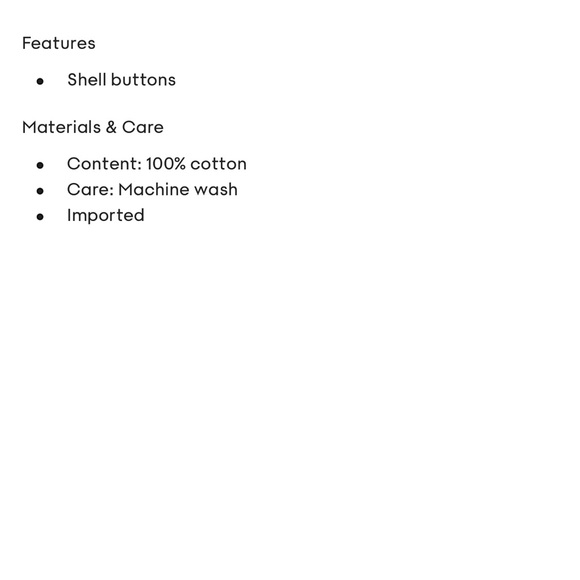 Features

• Shell buttons

Materials & Care

• Content: 100% cotton
• Care: Machine wash
• Imported